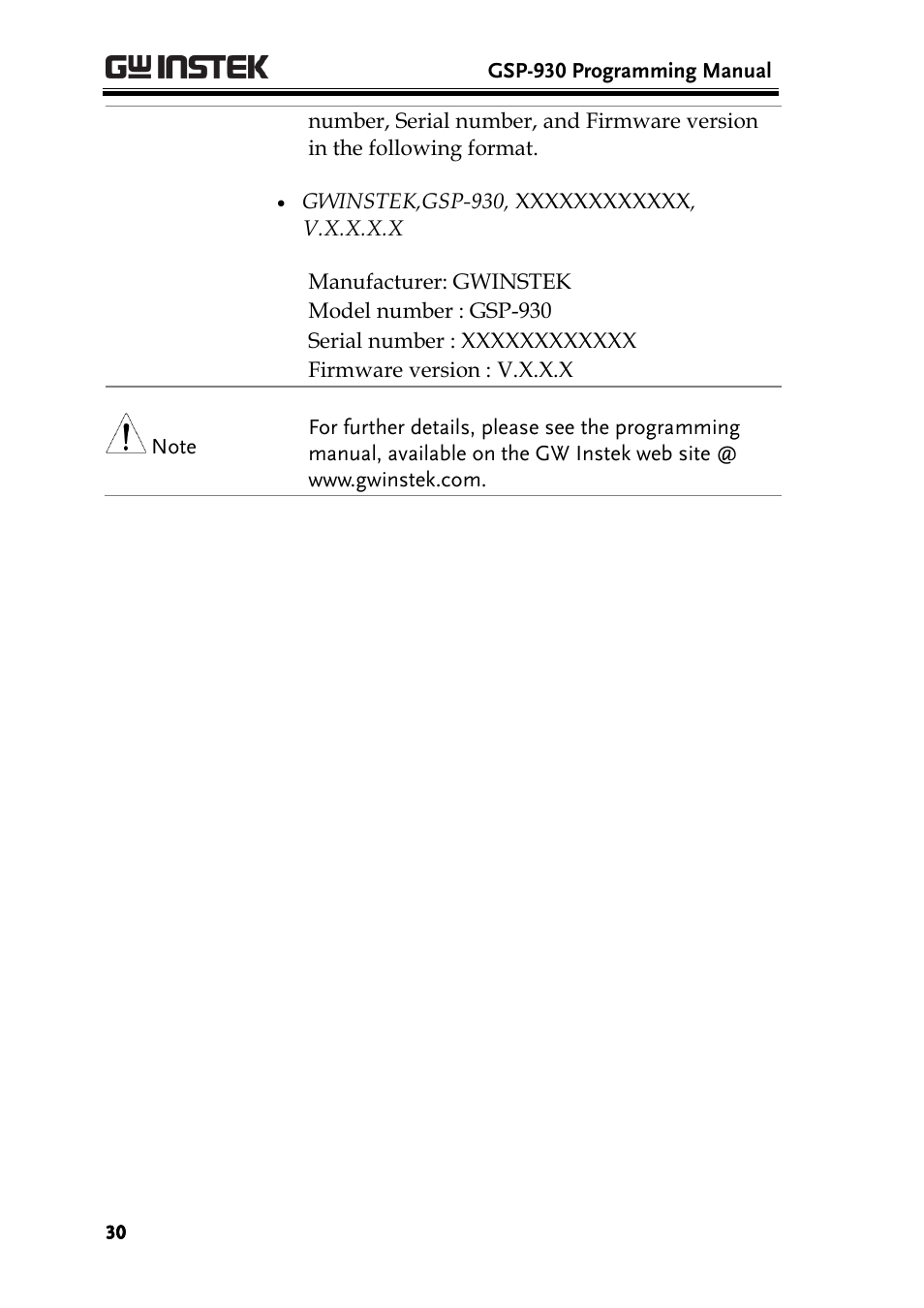 GW INSTEK

GSP-930 Programming Manual

number, Serial number, and Firmware version in the following format.

• GWINSTEK,GSP-930, XXXXXXXXXXXX, V.X.X.X.X

Manufacturer: GWINSTEK
Model number : GSP-930
Serial number : XXXXXXXXXXXX
Firmware version : V.X.X.X

Note

For further details, please see the programming manual, available on the GW Instek web site @ www.gwinstek.com.

30